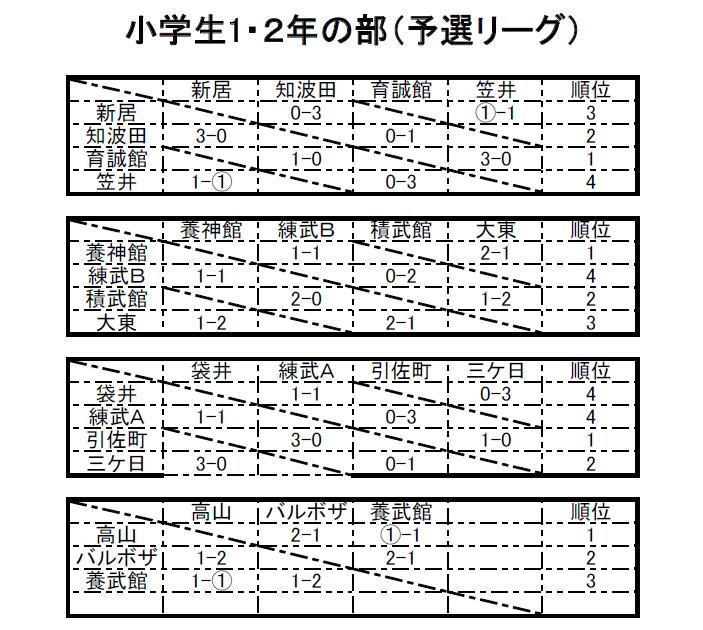 小学生1・2年の部（予選リーグ）

| | 新居 | 知波田 | 育誠館 | 笠井 | 順位 |
|---|---|---|---|---|---|
| 新居 | | 0-3 | | ①-1 | 3 |
| 知波田 | 3-0 | | 0-1 | | 2 |
| 育誠館 | | 1-0 | | 3-0 | 1 |
| 笠井 | 1-① | | 0-3 | | 4 |

| | 養神館 | 練武B | 積武館 | 大東 | 順位 |
|---|---|---|---|---|---|
| 養神館 | | 1-1 | | 2-1 | 1 |
| 練武B | 1-1 | | 0-2 | | 4 |
| 積武館 | | 2-0 | | 1-2 | 2 |
| 大東 | 1-2 | | 2-1 | | 3 |

| | 袋井 | 練武A | 引佐町 | 三ケ日 | 順位 |
|---|---|---|---|---|---|
| 袋井 | | 1-1 | | 0-3 | 4 |
| 練武A | 1-1 | | 0-3 | | 4 |
| 引佐町 | | 3-0 | | 1-0 | 1 |
| 三ケ日 | 3-0 | | 0-1 | | 2 |

| | 高山 | バルボザ | 養武館 | | 順位 |
|---|---|---|---|---|---|
| 高山 | | 2-1 | ①-1 | | 1 |
| バルボザ | 1-2 | | 2-1 | | 2 |
| 養武館 | 1-① | 1-2 | | | 3 |